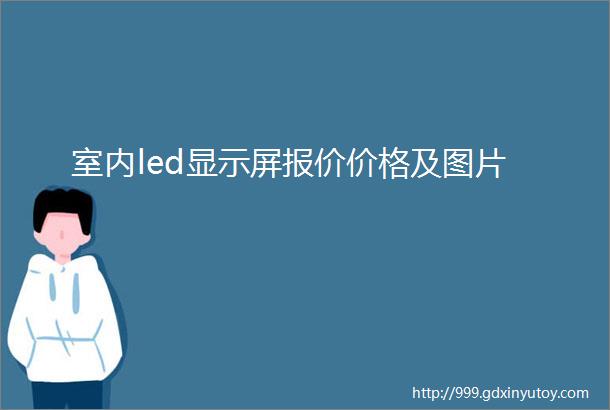 室内led显示屏报价价格及图片

http://999.gdxinyutoy.com